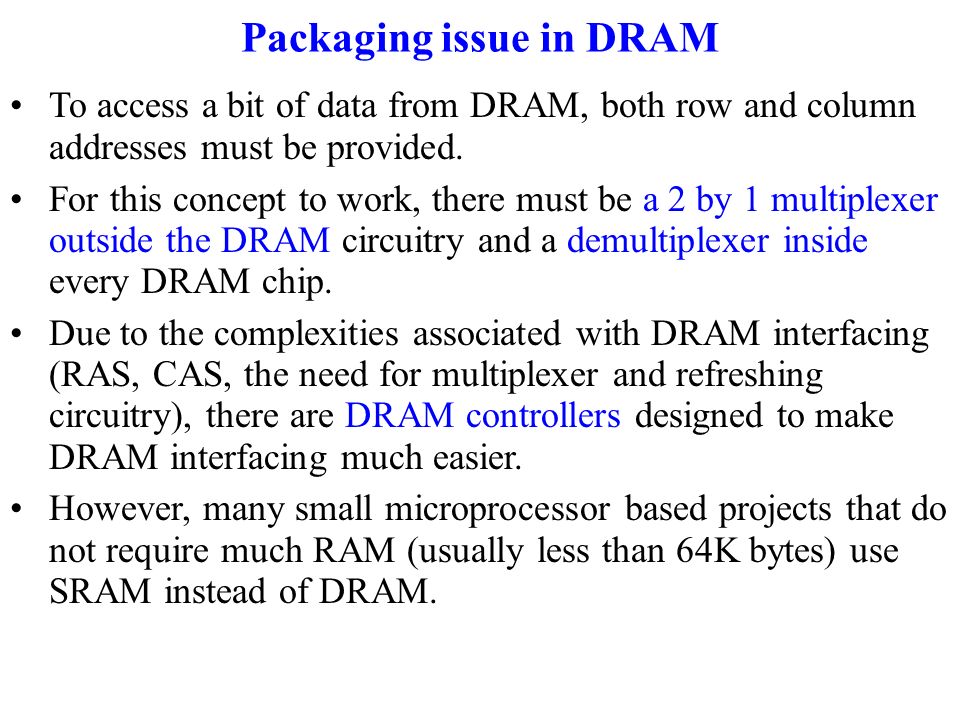 Packaging issue in DRAM

• To access a bit of data from DRAM, both row and column addresses must be provided.

• For this concept to work, there must be a 2 by 1 multiplexer outside the DRAM circuitry and a demultiplexer inside every DRAM chip.

• Due to the complexities associated with DRAM interfacing (RAS, CAS, the need for multiplexer and refreshing circuitry), there are DRAM controllers designed to make DRAM interfacing much easier.

• However, many small microprocessor based projects that do not require much RAM (usually less than 64K bytes) use SRAM instead of DRAM.